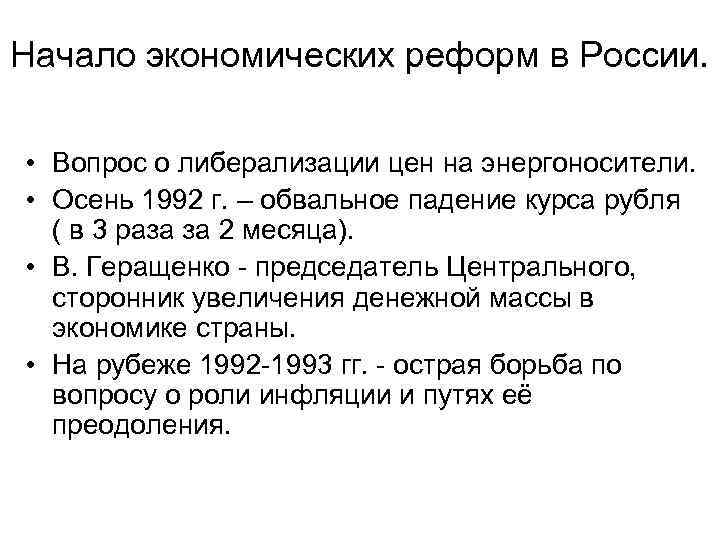 Начало экономических реформ в России.

• Вопрос о либерализации цен на энергоносители.
• Осень 1992 г. – обвальное падение курса рубля ( в 3 раза за 2 месяца).
• В. Геращенко - председатель Центрального, сторонник увеличения денежной массы в экономике страны.
• На рубеже 1992-1993 гг. - острая борьба по вопросу о роли инфляции и путях её преодоления.